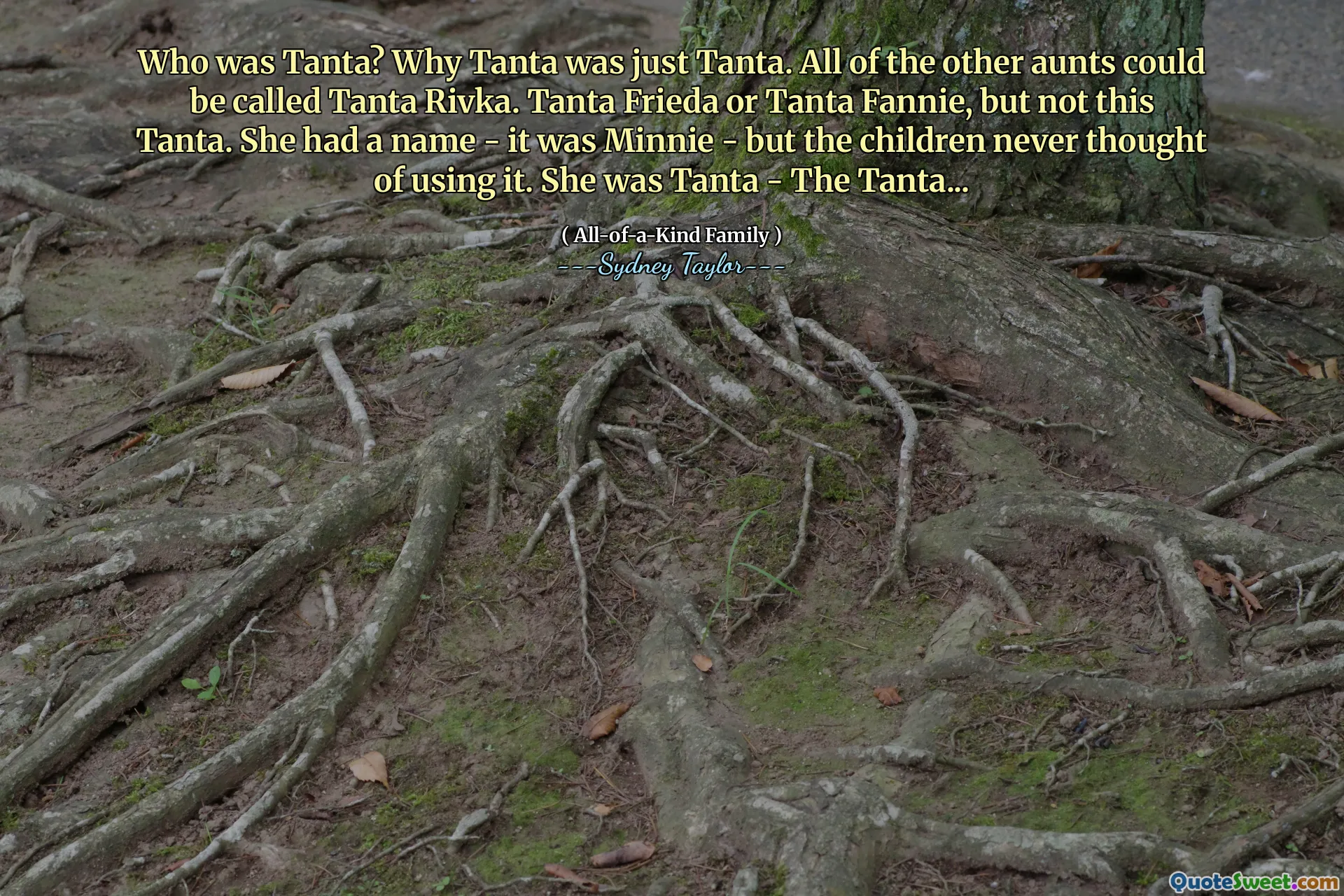 Who was Tanta? Why Tanta was just Tanta. All of the other aunts could be called Tanta Rivka. Tanta Frieda or Tanta Fannie, but not this Tanta. She had a name - it was Minnie - but the children never thought of using it. She was Tanta - The Tanta...

( All-of-a-Kind Family )
---Sydney Taylor---

QuoteSweet.com